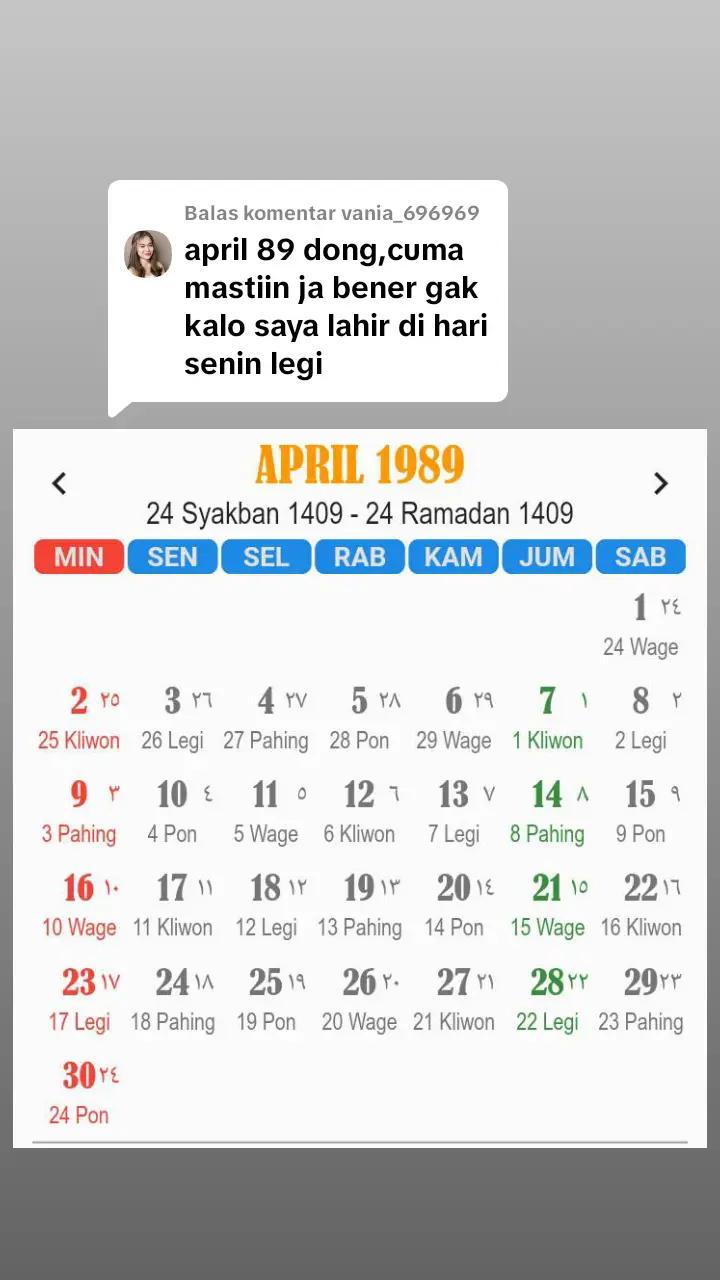 Balas komentar vania_696969
april 89 dong,cuma mastiin ja bener gak kalo saya lahir di hari senin legi

<

APRIL 1989

>

24 Syakban 1409 - 24 Ramadan 1409

| MIN | SEN | SEL | RAB | KAM | JUM | SAB |
|---|---|---|---|---|---|---|
| | | | | | | 1 ٢٤ 24 Wage |
| 2 ٢٥ 25 Kliwon | 3 ٢٦ 26 Legi | 4 ٢٧ 27 Pahing | 5 ٢٨ 28 Pon | 6 ٢٩ 29 Wage | 7 ١ 1 Kliwon | 8 ٢ 2 Legi |
| 9 ٣ 3 Pahing | 10 ٤ 4 Pon | 11 ٥ 5 Wage | 12 ٦ 6 Kliwon | 13 ٧ 7 Legi | 14 ٨ 8 Pahing | 15 ٩ 9 Pon |
| 16 ١٠ 10 Wage | 17 ١١ 11 Kliwon | 18 ١٢ 12 Legi | 19 ١٣ 13 Pahing | 20 ١٤ 14 Pon | 21 ١٥ 15 Wage | 22 ١٦ 16 Kliwon |
| 23 ١٧ 17 Legi | 24 ١٨ 18 Pahing | 25 ١٩ 19 Pon | 26 ٢٠ 20 Wage | 27 ٢١ 21 Kliwon | 28 ٢٢ 22 Legi | 29 ٢٣ 23 Pahing |
| 30 ٢٤ 24 Pon | | | | | | |